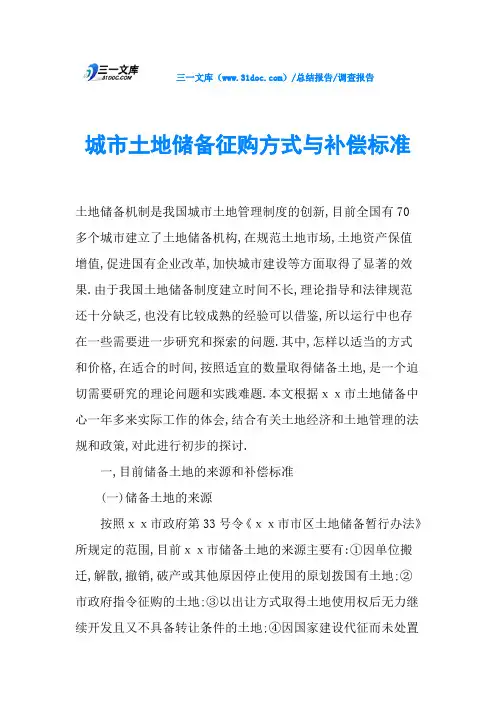 三一文库 31DOC.COM

三一文库（www.31doc.com）/总结报告/调查报告

城市土地储备征购方式与补偿标准

土地储备机制是我国城市土地管理制度的创新，目前全国有70多个城市建立了土地储备机构，在规范土地市场，土地资产保值增值，促进国有企业改革，加快城市建设等方面取得了显著的效果．由于我国土地储备制度建立时间不长，理论指导和法律规范还十分缺乏，也没有比较成熟的经验可以借鉴，所以运行中也存在一些需要进一步研究和探索的问题．其中，怎样以适当的方式和价格，在适合的时间，按照适宜的数量取得储备土地，是一个迫切需要研究的理论问题和实践难题．本文根据ｘｘ市土地储备中心一年多来实际工作的体会，结合有关土地经济和土地管理的法规和政策，对此进行初步的探讨．

一，目前储备土地的来源和补偿标准

（一）储备土地的来源

按照ｘｘ市政府第33号令《ｘｘ市市区土地储备暂行办法》所规定的范围，目前ｘｘ市储备土地的来源主要有：①因单位搬迁，解散，撤销，破产或其他原因停止使用的原划拨国有土地；②市政府指令征购的土地；③以出让方式取得土地使用权后无力继续开发且又不具备转让条件的土地；④因国家建设代征而未处置